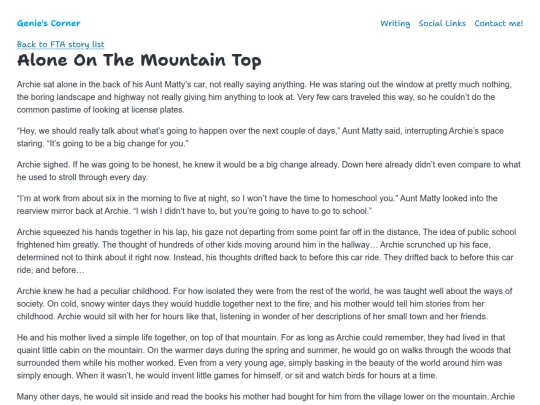 Genie's Corner

Writing Social Links Contact me!

Back to FTA story list

Alone On The Mountain Top

Archie sat alone in the back of his Aunt Matty's car, not really saying anything. He was staring out the window at pretty much nothing, the boring landscape and highway not really giving him anything to look at. Very few cars traveled this way, so he couldn't do the common pastime of looking at license plates.

"Hey, we should really talk about what's going to happen over the next couple of days," Aunt Matty said, interrupting Archie's space staring. "It's going to be a big change for you."

Archie sighed. If he was going to be honest, he knew it would be a big change already. Down here already didn't even compare to what he used to stroll through every day.

"I'm at work from about six in the morning to five at night, so I won't have the time to homeschool you." Aunt Matty looked into the rearview mirror back at Archie. "I wish I didn't have to, but you're going to have to go to school."

Archie squeezed his hands together in his lap, his gaze not departing from some point far off in the distance. The idea of public school frightened him greatly. The thought of hundreds of other kids moving around him in the hallway… Archie scrunched up his face, determined not to think about it right now. Instead, his thoughts drifted back to before this car ride. They drifted back to before this car ride, and before…

Archie knew he had a peculiar childhood. For how isolated they were from the rest of the world, he was taught well about the ways of society. On cold, snowy winter days they would huddle together next to the fire, and his mother would tell him stories from her childhood. Archie would sit with her for hours like that, listening in wonder of her descriptions of her small town and her friends.

He and his mother lived a simple life together, on top of that mountain. For as long as Archie could remember, they had lived in that quaint little cabin on the mountain. On the warmer days during the spring and summer, he would go on walks through the woods that surrounded them while his mother worked. Even from a very young age, simply basking in the beauty of the world around him was simply enough. When it wasn't, he would invent little games for himself, or sit and watch birds for hours at a time.

Many other days, he would sit inside and read the books his mother had bought for him from the village lower on the mountain. Archie